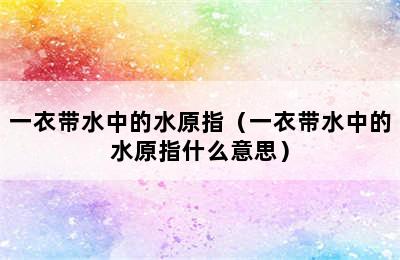 一衣带水中的水原指（一衣带水中的水原指什么意思）